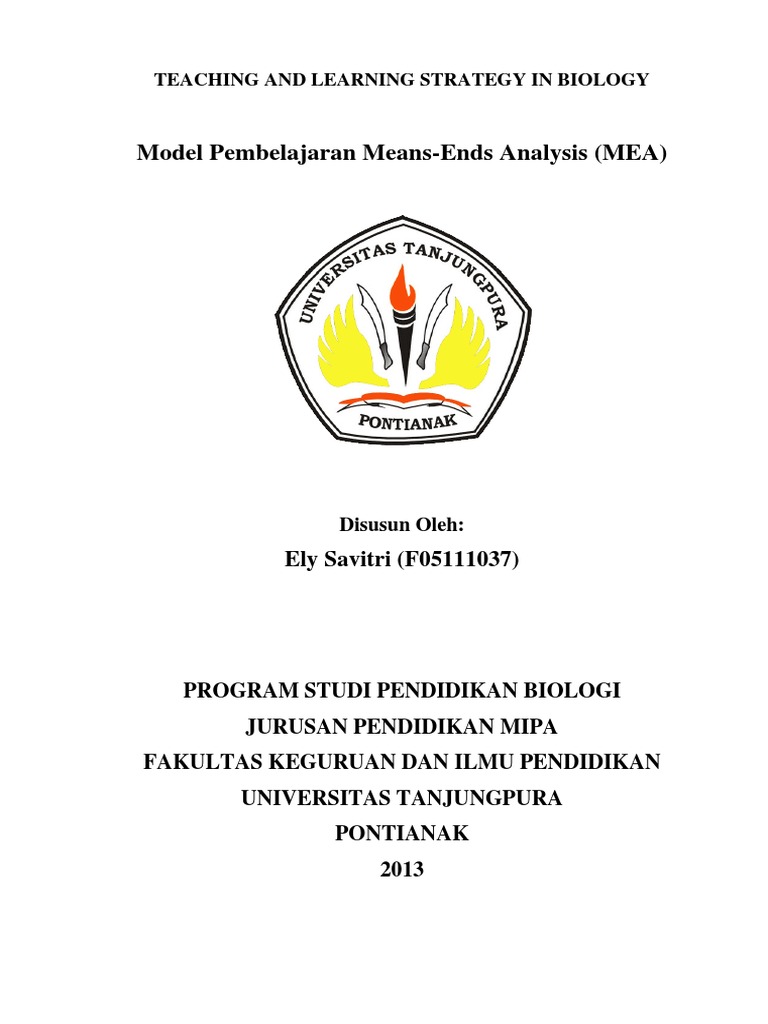 TEACHING AND LEARNING STRATEGY IN BIOLOGY

Model Pembelajaran Means-Ends Analysis (MEA)

UNIVERSITAS TANJUNGPURA

PONTIANAK

Disusun Oleh:

Ely Savitri (F05111037)

PROGRAM STUDI PENDIDIKAN BIOLOGI

JURUSAN PENDIDIKAN MIPA

FAKULTAS KEGURUAN DAN ILMU PENDIDIKAN

UNIVERSITAS TANJUNGPURA

PONTIANAK

2013